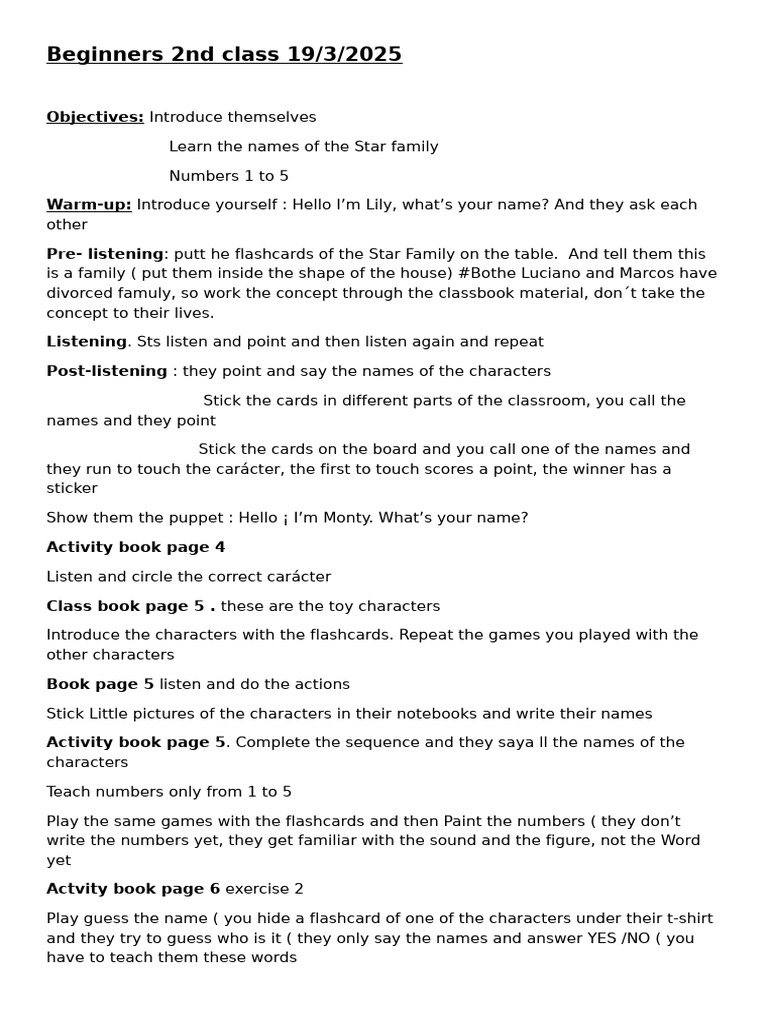 Beginners 2nd class 19/3/2025

Objectives: Introduce themselves

Learn the names of the Star family

Numbers 1 to 5

Warm-up: Introduce yourself : Hello I'm Lily, what's your name? And they ask each other

Pre- listening: putt he flashcards of the Star Family on the table. And tell them this is a family ( put them inside the shape of the house) #Bothe Luciano and Marcos have divorced famuly, so work the concept through the classbook material, don´t take the concept to their lives.

Listening. Sts listen and point and then listen again and repeat

Post-listening : they point and say the names of the characters

Stick the cards in different parts of the classroom, you call the names and they point

Stick the cards on the board and you call one of the names and they run to touch the carácter, the first to touch scores a point, the winner has a sticker

Show them the puppet : Hello ¡ I'm Monty. What's your name?

Activity book page 4

Listen and circle the correct carácter

Class book page 5 . these are the toy characters

Introduce the characters with the flashcards. Repeat the games you played with the other characters

Book page 5 listen and do the actions

Stick Little pictures of the characters in their notebooks and write their names

Activity book page 5. Complete the sequence and they saya ll the names of the characters

Teach numbers only from 1 to 5

Play the same games with the flashcards and then Paint the numbers ( they don't write the numbers yet, they get familiar with the sound and the figure, not the Word yet

Actvity book page 6 exercise 2

Play guess the name ( you hide a flashcard of one of the characters under their t-shirt and they try to guess who is it ( they only say the names and answer YES /NO ( you have to teach them these words